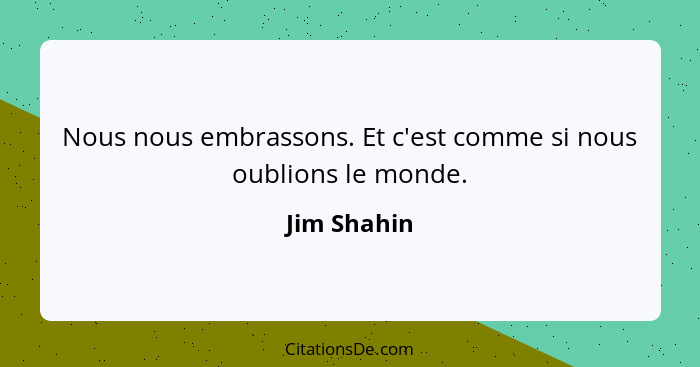 Nous nous embrassons. Et c'est comme si nous oublions le monde.

Jim Shahin

CitationsDe.com